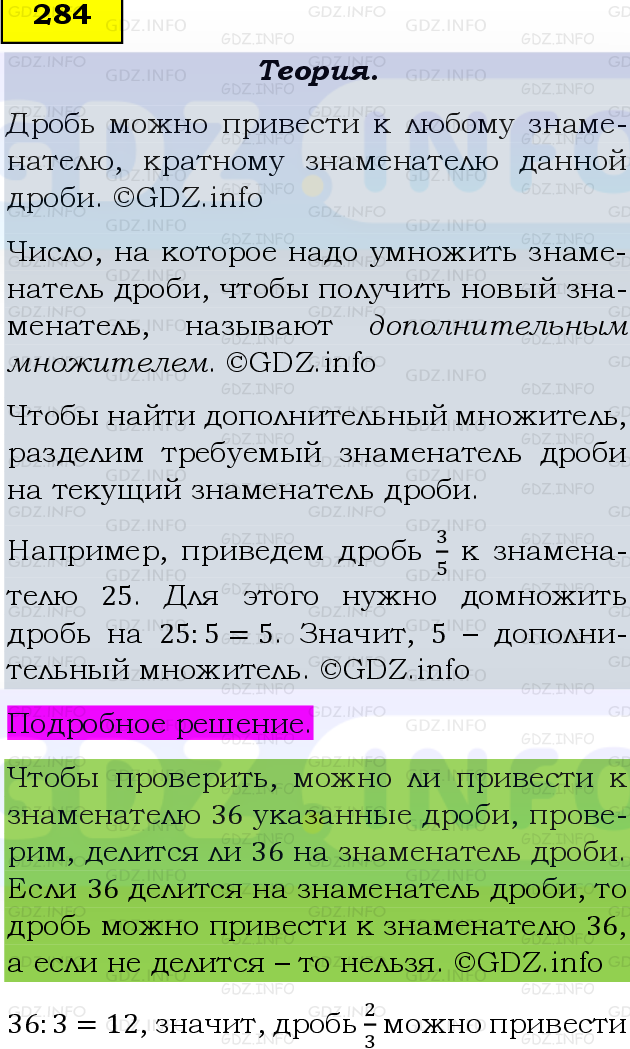 284

Теория.

Дробь можно привести к любому знаменателю, кратному знаменателю данной дроби. ©GDZ.info

Число, на которое надо умножить знаменатель дроби, чтобы получить новый знаменатель, называют дополнительным множителем. ©GDZ.info

Чтобы найти дополнительный множитель, разделим требуемый знаменатель дроби на текущий знаменатель дроби.

Например, приведем дробь $\frac{3}{5}$ к знаменателю 25. Для этого нужно домножить дробь на $25:5=5$. Значит, 5 – дополнительный множитель. ©GDZ.info

Подробное решение.

Чтобы проверить, можно ли привести к знаменателю 36 указанные дроби, проверим, делится ли 36 на знаменатель дроби. Если 36 делится на знаменатель дроби, то дробь можно привести к знаменателю 36, а если не делится – то нельзя. ©GDZ.info

$36:3=12$, значит, дробь $\frac{2}{3}$ можно привести